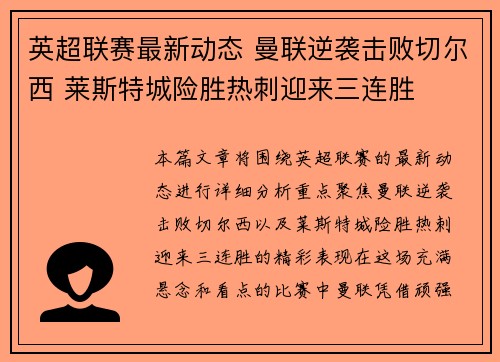 英超联赛最新动态 曼联逆袭击败切尔西 莱斯特城险胜热刺迎来三连胜

本篇文章将围绕英超联赛的最新动态进行详细分析重点聚焦曼联逆袭击败切尔西以及莱斯特城险胜热刺迎来三连胜的精彩表现在这场充满悬念和看点的比赛中曼联凭借顽强